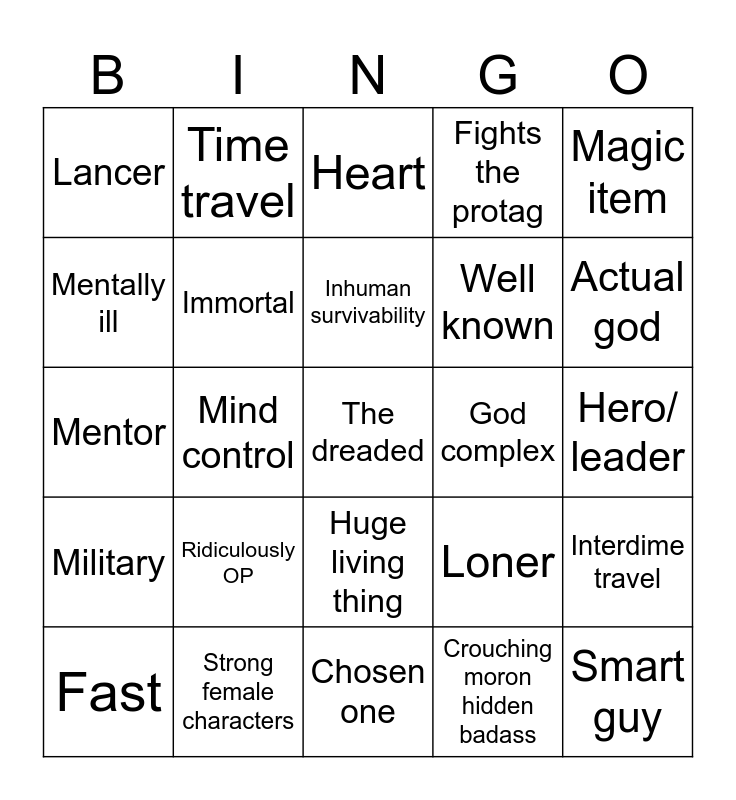 | B | I | N | G | O |
|---|---|---|---|---|
| Lancer | Time travel | Heart | Fights the protag | Magic item |
| Mentally ill | Immortal | Inhuman survivability | Well known | Actual god |
| Mentor | Mind control | The dreaded | God complex | Hero/ leader |
| Military | Ridiculously OP | Huge living thing | Loner | Interdime travel |
| Fast | Strong female characters | Chosen one | Crouching moron hidden badass | Smart guy |